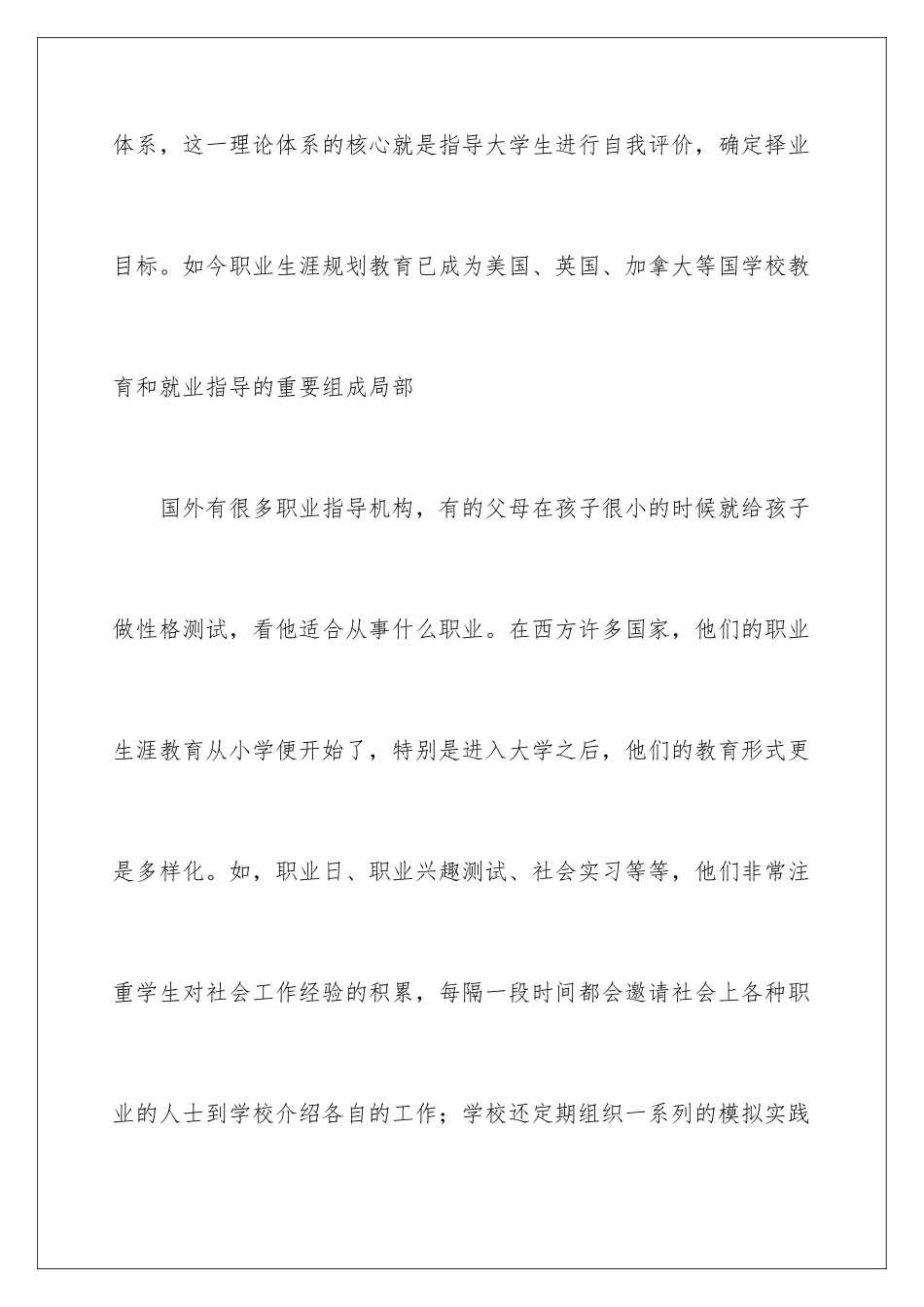 体系，这一理论体系的核心就是指导大学生进行自我评价，确定择业目标。如今职业生涯规划教育已成为美国、英国、加拿大等国学校教育和就业指导的重要组成局部

国外有很多职业指导机构，有的父母在孩子很小的时候就给孩子做性格测试，看他适合从事什么职业。在西方许多国家，他们的职业生涯教育从小学便开始了，特别是进入大学之后，他们的教育形式更是多样化。如，职业日、职业兴趣测试、社会实习等等，他们非常注重学生对社会工作经验的积累，每隔一段时间都会邀请社会上各种职业的人士到学校介绍各自的工作；学校还定期组织一系列的模拟实践